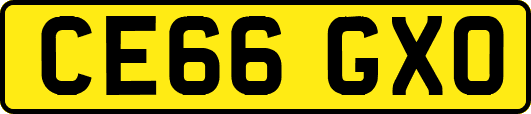 CE66 GXO